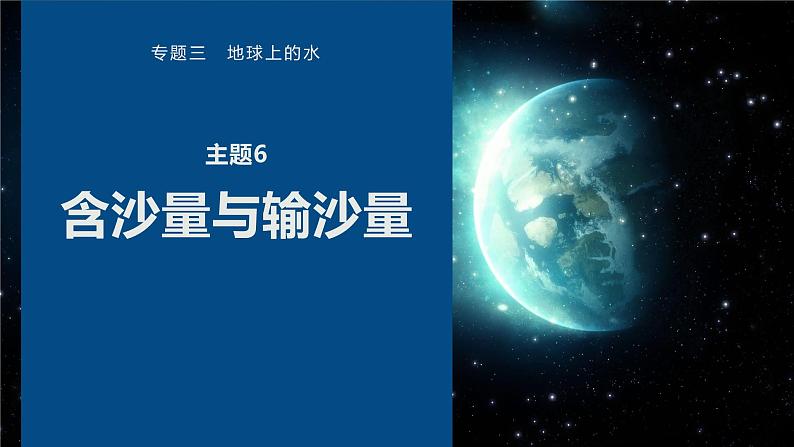 专题三　地球上的水

主题6

含沙量与输沙量